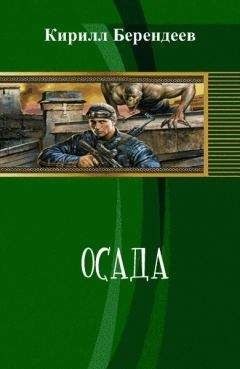 Кирилл Берендеев

ОСАДА